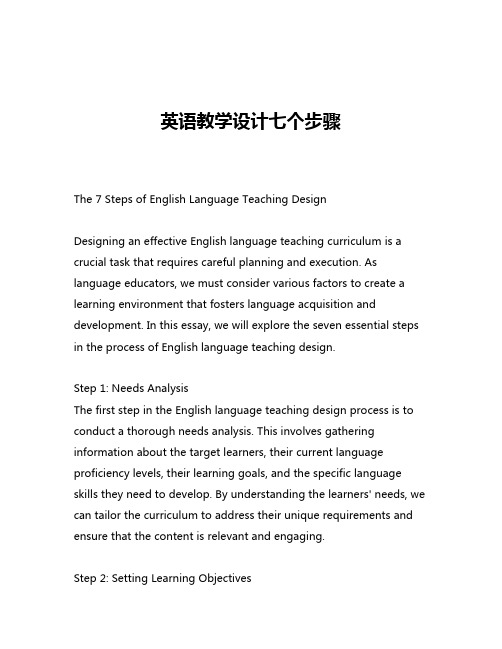 英语教学设计七个步骤

The 7 Steps of English Language Teaching Design

Designing an effective English language teaching curriculum is a crucial task that requires careful planning and execution. As language educators, we must consider various factors to create a learning environment that fosters language acquisition and development. In this essay, we will explore the seven essential steps in the process of English language teaching design.

Step 1: Needs Analysis
The first step in the English language teaching design process is to conduct a thorough needs analysis. This involves gathering information about the target learners, their current language proficiency levels, their learning goals, and the specific language skills they need to develop. By understanding the learners' needs, we can tailor the curriculum to address their unique requirements and ensure that the content is relevant and engaging.

Step 2: Setting Learning Objectives